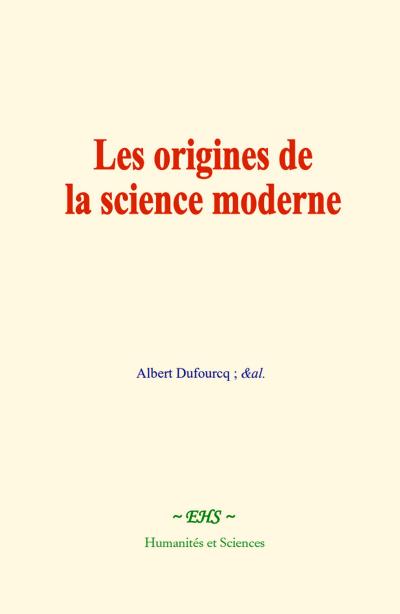 Les origines de la science moderne

Albert Dufourcq ; &al.

~ EHS ~

Humanités et Sciences